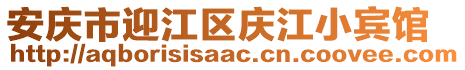 安庆市迎江区庆江小宾馆
http://aqborisisaac.cn.coovee.com